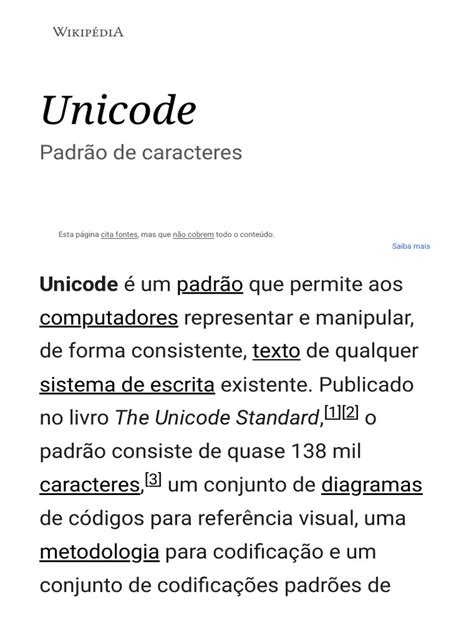 WIKIPÉDIA

Unicode

Padrão de caracteres

Esta página cita fontes, mas que não cobrem todo o conteúdo.

Saiba mais

Unicode é um padrão que permite aos computadores representar e manipular, de forma consistente, texto de qualquer sistema de escrita existente. Publicado no livro The Unicode Standard,[1][2] o padrão consiste de quase 138 mil caracteres,[3] um conjunto de diagramas de códigos para referência visual, uma metodologia para codificação e um conjunto de codificações padrões de